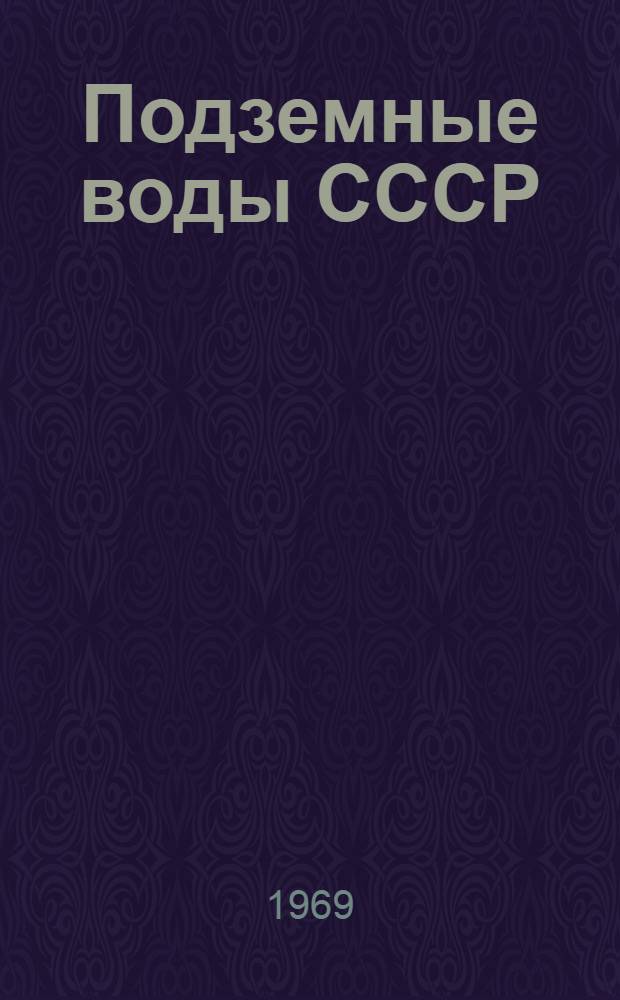 Подземные воды СССР

1969